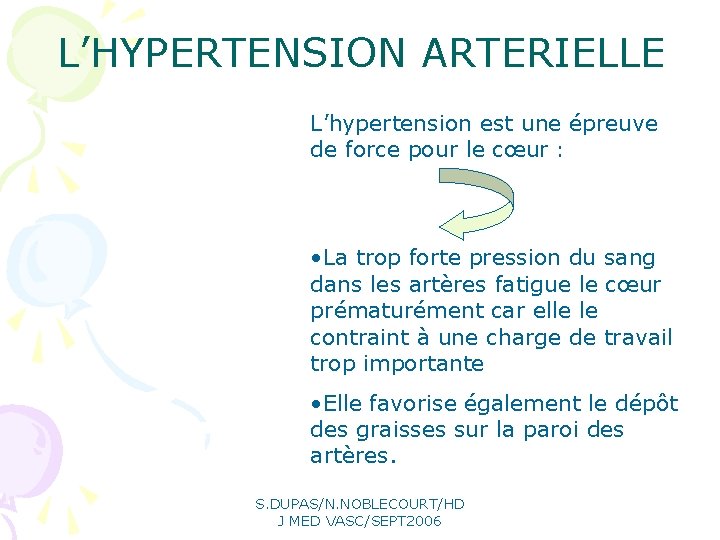 L’HYPERTENSION ARTERIELLE

L’hypertension est une épreuve de force pour le cœur :

•La trop forte pression du sang dans les artères fatigue le cœur prématurément car elle le contraint à une charge de travail trop importante

•Elle favorise également le dépôt des graisses sur la paroi des artères.

S.DUPAS/N.NOBLECOURT/HD
J MED VASC/SEPT2006